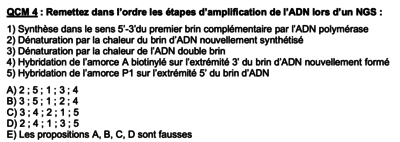 QCM 4 : Remettez dans l'ordre les étapes d'amplification de l'ADN lors d'un NGS :

1) Synthèse dans le sens 5'-3'du premier brin complémentaire par l'ADN polymérase
2) Dénaturation par la chaleur du brin d'ADN nouvellement synthétisé
3) Dénaturation par la chaleur de l'ADN double brin
4) Hybridation de l'amorce A biotinylé sur l'extrémité 3' du brin d'ADN nouvellement formé
5) Hybridation de l'amorce P1 sur l'extrémité 5' du brin d'ADN

A) 2 ; 5 ; 1 ; 3 ; 4
B) 3 ; 5 ; 1 ; 2 ; 4
C) 3 ; 4 ; 2 ; 1 ; 5
D) 2 ; 4 ; 1 ; 3 ; 5
E) Les propositions A, B, C, D sont fausses